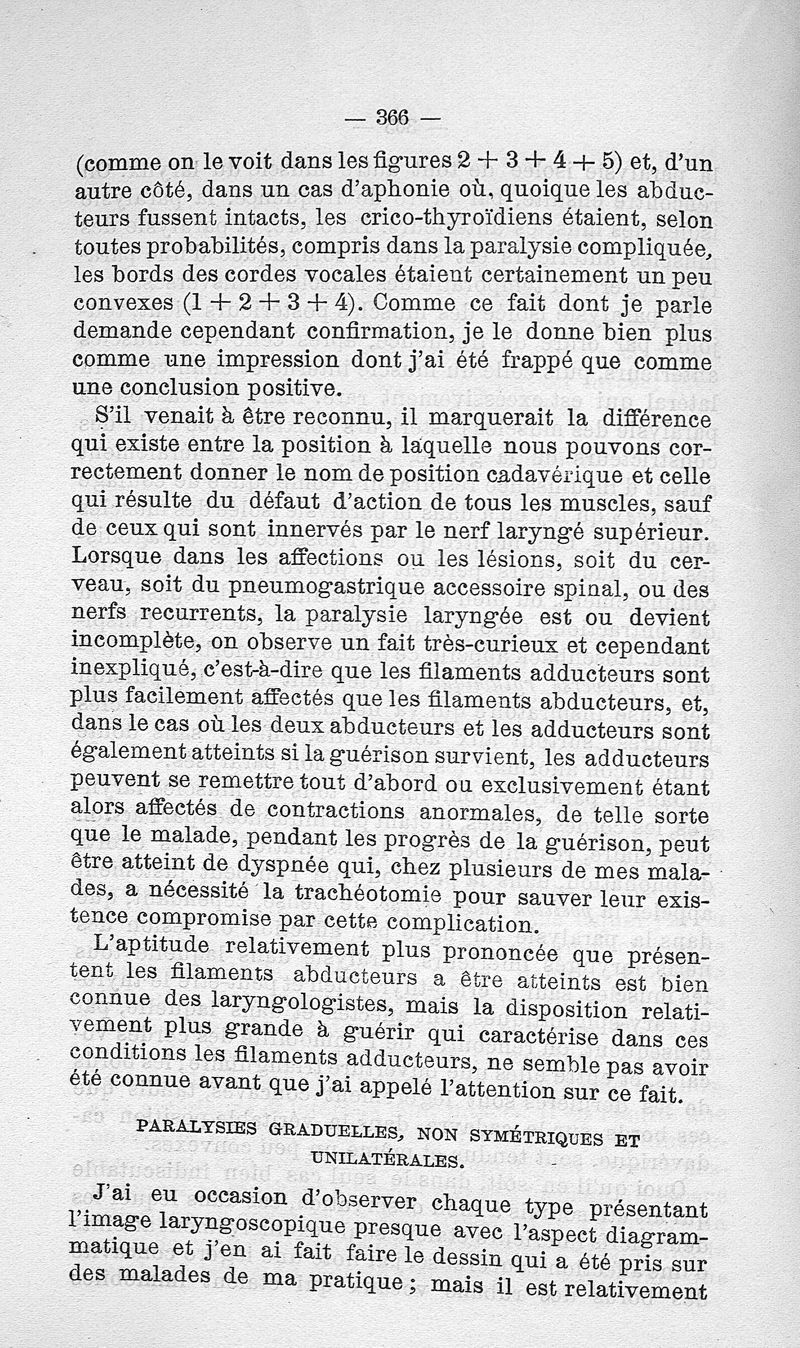 — 366 —

(comme on le voit dans les figures $2 + 3 + 4 + 5$) et, d'un autre côté, dans un cas d'aphonie où, quoique les abducteurs fussent intacts, les crico-thyroïdiens étaient, selon toutes probabilités, compris dans la paralysie compliquée, les bords des cordes vocales étaient certainement un peu convexes $(1 + 2 + 3 + 4)$. Comme ce fait dont je parle demande cependant confirmation, je le donne bien plus comme une impression dont j'ai été frappé que comme une conclusion positive.

S'il venait à être reconnu, il marquerait la différence qui existe entre la position à laquelle nous pouvons correctement donner le nom de position cadavérique et celle qui résulte du défaut d'action de tous les muscles, sauf de ceux qui sont innervés par le nerf laryngé supérieur. Lorsque dans les affections ou les lésions, soit du cerveau, soit du pneumogastrique accessoire spinal, ou des nerfs recurrents, la paralysie laryngée est ou devient incomplète, on observe un fait très-curieux et cependant inexpliqué, c'est-à-dire que les filaments adducteurs sont plus facilement affectés que les filaments abducteurs, et, dans le cas où les deux abducteurs et les adducteurs sont également atteints si la guérison survient, les adducteurs peuvent se remettre tout d'abord ou exclusivement étant alors affectés de contractions anormales, de telle sorte que le malade, pendant les progrès de la guérison, peut être atteint de dyspnée qui, chez plusieurs de mes malades, a nécessité la trachéotomie pour sauver leur existence compromise par cette complication.

L'aptitude relativement plus prononcée que présentent les filaments abducteurs a être atteints est bien connue des laryngologistes, mais la disposition relativement plus grande à guérir qui caractérise dans ces conditions les filaments adducteurs, ne semble pas avoir été connue avant que j'ai appelé l'attention sur ce fait.

PARALYSIES GRADUELLES, NON SYMÉTRIQUES ET UNILATÉRALES.

J'ai eu occasion d'observer chaque type présentant l'image laryngoscopique presque avec l'aspect diagrammatique et j'en ai fait faire le dessin qui a été pris sur des malades de ma pratique ; mais il est relativement